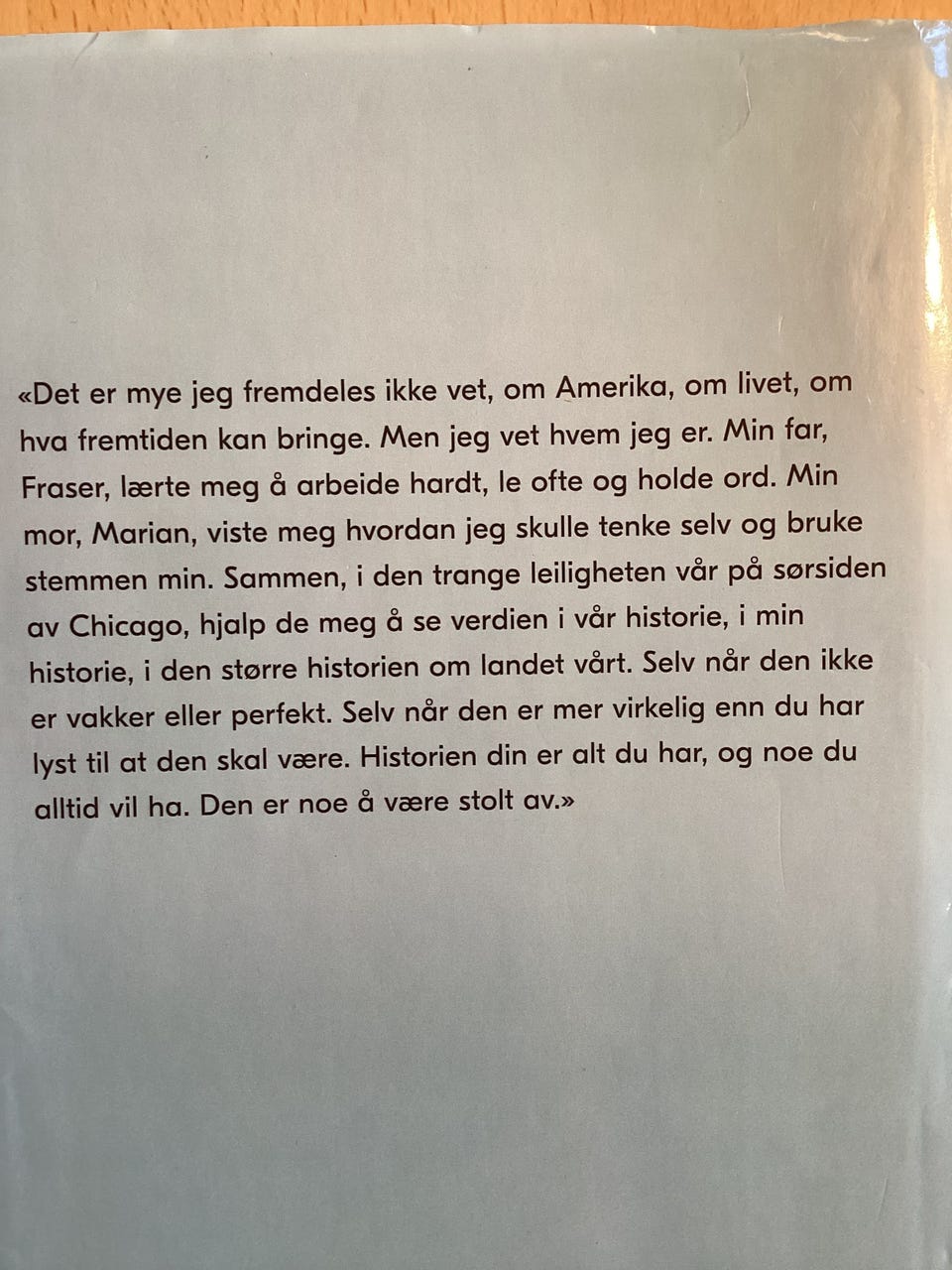 «Det er mye jeg fremdeles ikke vet, om Amerika, om livet, om hva fremtiden kan bringe. Men jeg vet hvem jeg er. Min far, Fraser, lærte meg å arbeide hardt, le ofte og holde ord. Min mor, Marian, viste meg hvordan jeg skulle tenke selv og bruke stemmen min. Sammen, i den trange leiligheten vår på sørsiden av Chicago, hjalp de meg å se verdien i vår historie, i min historie, i den større historien om landet vårt. Selv når den ikke er vakker eller perfekt. Selv når den er mer virkelig enn du har lyst til at den skal være. Historien din er alt du har, og noe du alltid vil ha. Den er noe å være stolt av.»